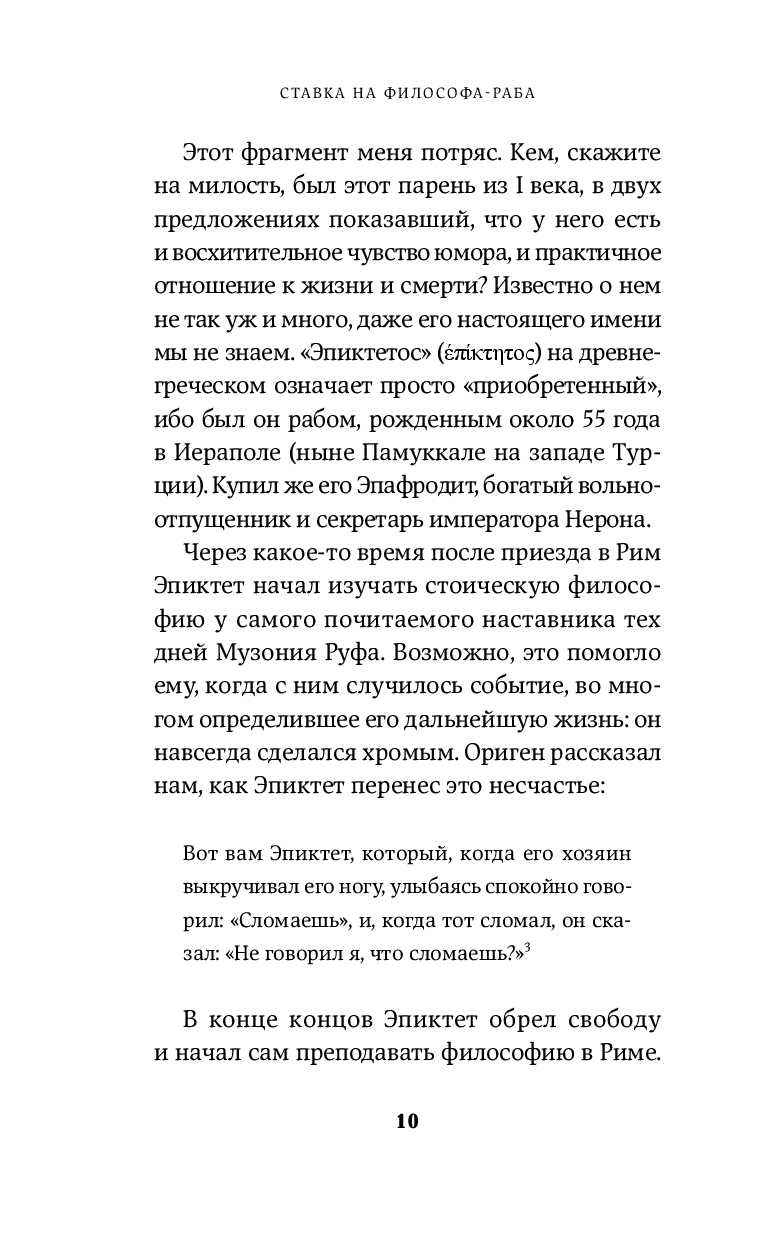 СТАВКА НА ФИЛОСОФА-РАБА

Этот фрагмент меня потряс. Кем, скажите на милость, был этот парень из I века, в двух предложениях показавший, что у него есть и восхитительное чувство юмора, и практичное отношение к жизни и смерти? Известно о нем не так уж и много, даже его настоящего имени мы не знаем. «Эпиктетос» (ἐπίκτητος) на древнегреческом означает просто «приобретенный», ибо был он рабом, рожденным около 55 года в Иераполе (ныне Памуккале на западе Турции). Купил же его Эпафродит, богатый вольноотпущенник и секретарь императора Нерона.

Через какое-то время после приезда в Рим Эпиктет начал изучать стоическую философию у самого почитаемого наставника тех дней Музония Руфа. Возможно, это помогло ему, когда с ним случилось событие, во многом определившее его дальнейшую жизнь: он навсегда сделался хромым. Ориген рассказал нам, как Эпиктет перенес это несчастье:

Вот вам Эпиктет, который, когда его хозяин выкручивал его ногу, улыбаясь спокойно говорил: «Сломаешь», и, когда тот сломал, он сказал: «Не говорил я, что сломаешь?»$^3$

В конце концов Эпиктет обрел свободу и начал сам преподавать философию в Риме.

10